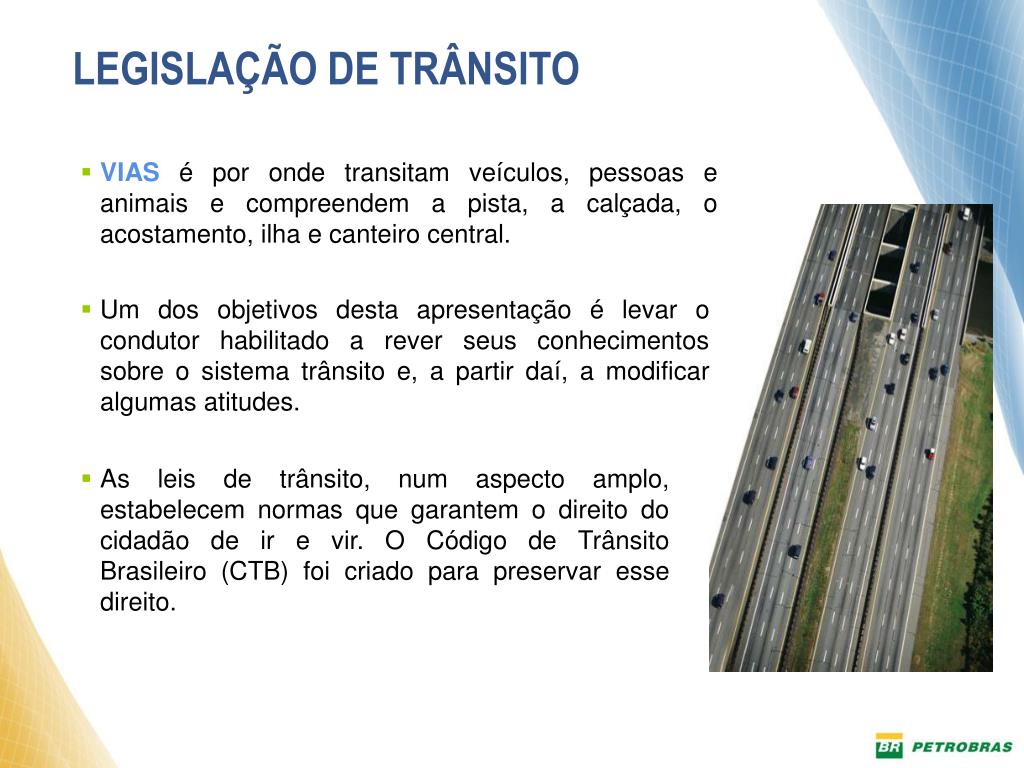 LEGISLAÇÃO DE TRÂNSITO

▪ VIAS é por onde transitam veículos, pessoas e animais e compreendem a pista, a calçada, o acostamento, ilha e canteiro central.

▪ Um dos objetivos desta apresentação é levar o condutor habilitado a rever seus conhecimentos sobre o sistema trânsito e, a partir daí, a modificar algumas atitudes.

▪ As leis de trânsito, num aspecto amplo, estabelecem normas que garantem o direito do cidadão de ir e vir. O Código de Trânsito Brasileiro (CTB) foi criado para preservar esse direito.

BR PETROBRAS